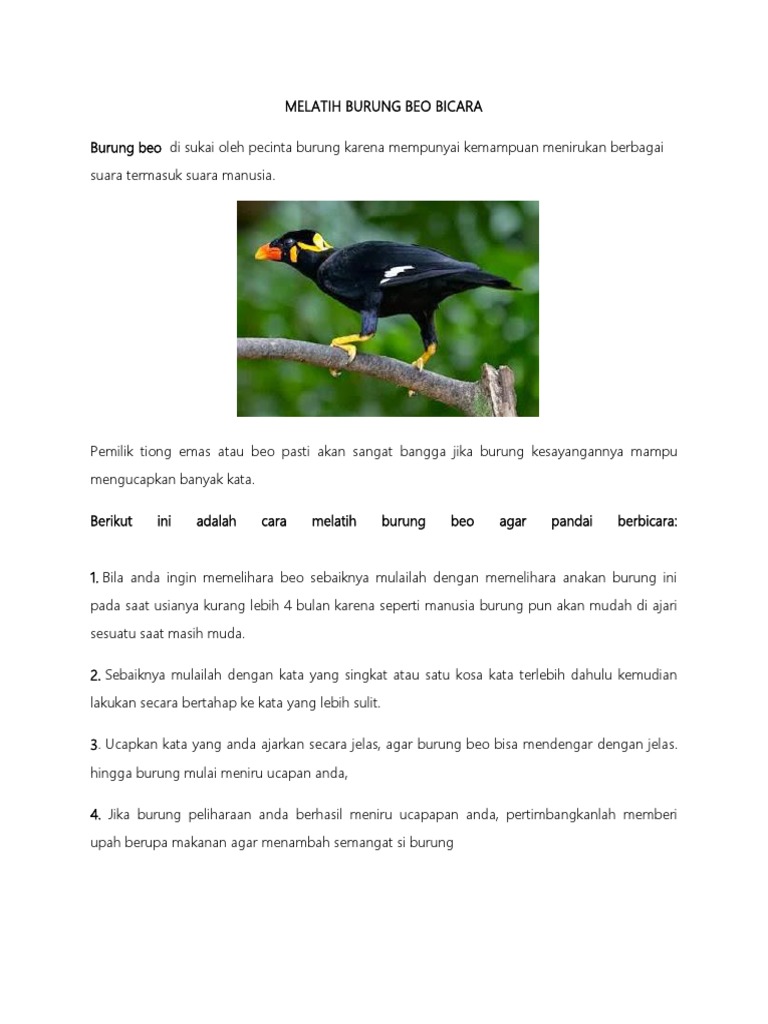 MELATIH BURUNG BEO BICARA

Burung beo di sukai oleh pecinta burung karena mempunyai kemampuan menirukan berbagai suara termasuk suara manusia.

Pemilik tiong emas atau beo pasti akan sangat bangga jika burung kesayangannya mampu mengucapkan banyak kata.

Berikut ini adalah cara melatih burung beo agar pandai berbicara:

1. Bila anda ingin memelihara beo sebaiknya mulailah dengan memelihara anakan burung ini pada saat usianya kurang lebih 4 bulan karena seperti manusia burung pun akan mudah di ajari sesuatu saat masih muda.

2. Sebaiknya mulailah dengan kata yang singkat atau satu kosa kata terlebih dahulu kemudian lakukan secara bertahap ke kata yang lebih sulit.

3. Ucapkan kata yang anda ajarkan secara jelas, agar burung beo bisa mendengar dengan jelas. hingga burung mulai meniru ucapan anda,

4. Jika burung peliharaan anda berhasil meniru ucapapan anda, pertimbangkanlah memberi upah berupa makanan agar menambah semangat si burung